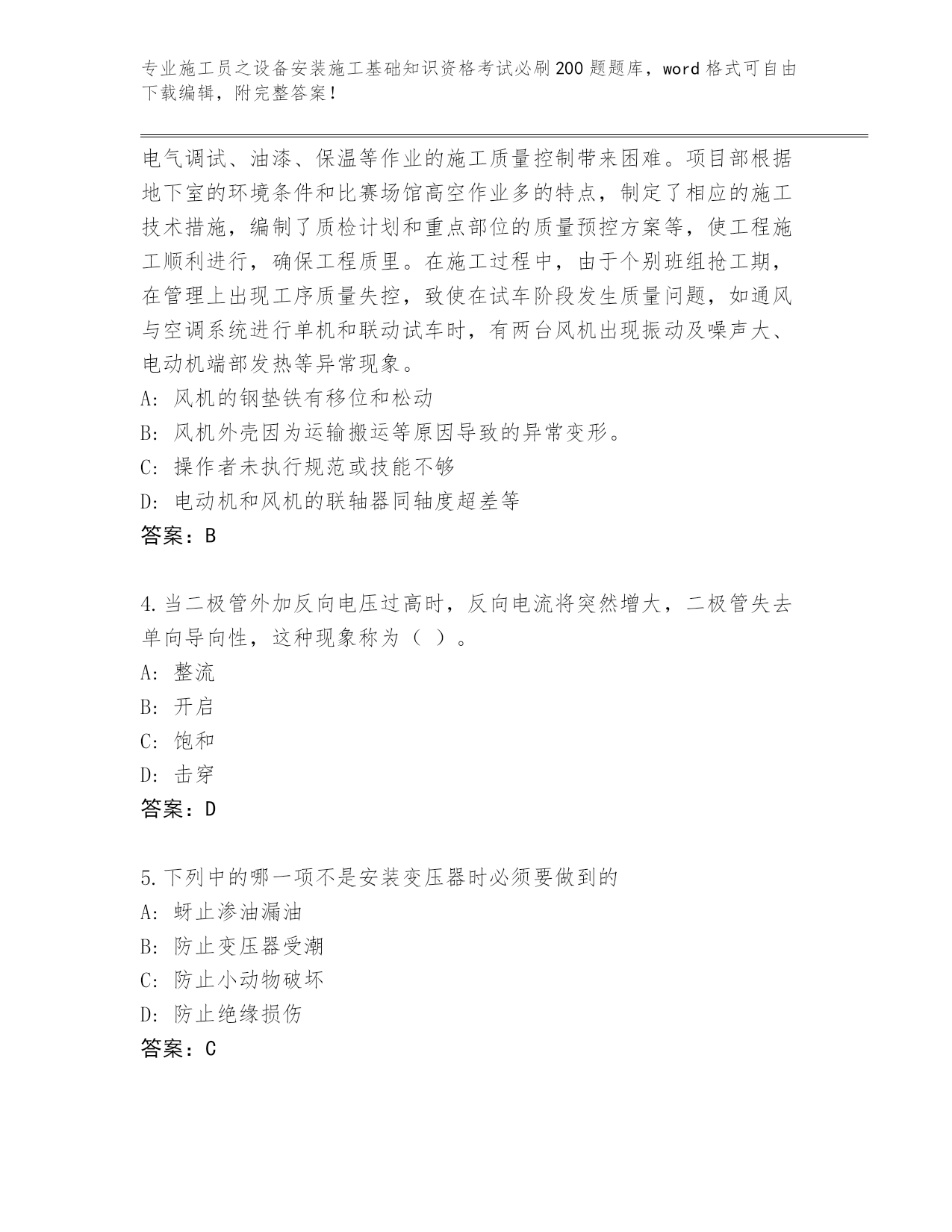 专业施工员之设备安装施工基础知识资格考试必刷200题题库，word格式可自由下载编辑，附完整答案！

电气调试、油漆、保温等作业的施工质量控制带来困难。项目部根据地下室的环境条件和比赛场馆高空作业多的特点，制定了相应的施工技术措施，编制了质检计划和重点部位的质量预控方案等，使工程施工顺利进行，确保工程质里。在施工过程中，由于个别班组抢工期，在管理上出现工序质量失控，致使在试车阶段发生质量问题，如通风与空调系统进行单机和联动试车时，有两台风机出现振动及噪声大、电动机端部发热等异常现象。
A: 风机的钢垫铁有移位和松动
B: 风机外壳因为运输搬运等原因导致的异常变形。
C: 操作者未执行规范或技能不够
D: 电动机和风机的联轴器同轴度超差等
答案：B

4.当二极管外加反向电压过高时，反向电流将突然增大，二极管失去单向导向性，这种现象称为（ ）。
A: 整流
B: 开启
C: 饱和
D: 击穿
答案：D

5.下列中的哪一项不是安装变压器时必须要做到的
A: 蚜止渗油漏油
B: 防止变压器受潮
C: 防止小动物破坏
D: 防止绝缘损伤
答案：C